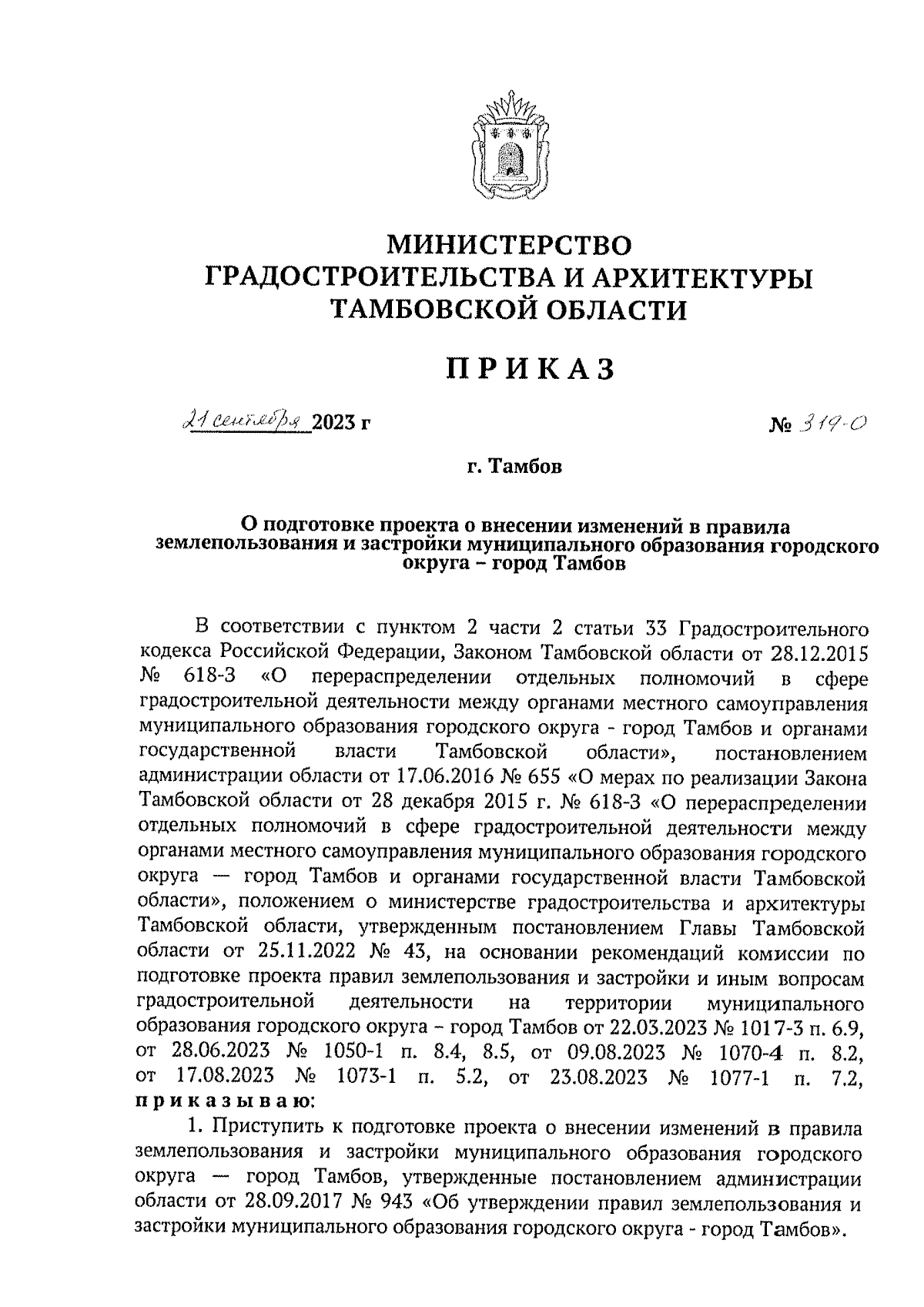 МИНИСТЕРСТВО
ГРАДОСТРОИТЕЛЬСТВА И АРХИТЕКТУРЫ
ТАМБОВСКОЙ ОБЛАСТИ

ПРИКАЗ

21 сентября 2023 г

№ 319-О

г. Тамбов

О подготовке проекта о внесении изменений в правила землепользования и застройки муниципального образования городского округа – город Тамбов

В соответствии с пунктом 2 части 2 статьи 33 Градостроительного кодекса Российской Федерации, Законом Тамбовской области от 28.12.2015 № 618-З «О перераспределении отдельных полномочий в сфере градостроительной деятельности между органами местного самоуправления муниципального образования городского округа - город Тамбов и органами государственной власти Тамбовской области», постановлением администрации области от 17.06.2016 № 655 «О мерах по реализации Закона Тамбовской области от 28 декабря 2015 г. № 618-З «О перераспределении отдельных полномочий в сфере градостроительной деятельности между органами местного самоуправления муниципального образования городского округа — город Тамбов и органами государственной власти Тамбовской области», положением о министерстве градостроительства и архитектуры Тамбовской области, утвержденным постановлением Главы Тамбовской области от 25.11.2022 № 43, на основании рекомендаций комиссии по подготовке проекта правил землепользования и застройки и иным вопросам градостроительной деятельности на территории муниципального образования городского округа – город Тамбов от 22.03.2023 № 1017-3 п. 6.9, от 28.06.2023 № 1050-1 п. 8.4, 8.5, от 09.08.2023 № 1070-4 п. 8.2, от 17.08.2023 № 1073-1 п. 5.2, от 23.08.2023 № 1077-1 п. 7.2, приказываю:

1. Приступить к подготовке проекта о внесении изменений в правила землепользования и застройки муниципального образования городского округа — город Тамбов, утвержденные постановлением администрации области от 28.09.2017 № 943 «Об утверждении правил землепользования и застройки муниципального образования городского округа - город Тамбов».